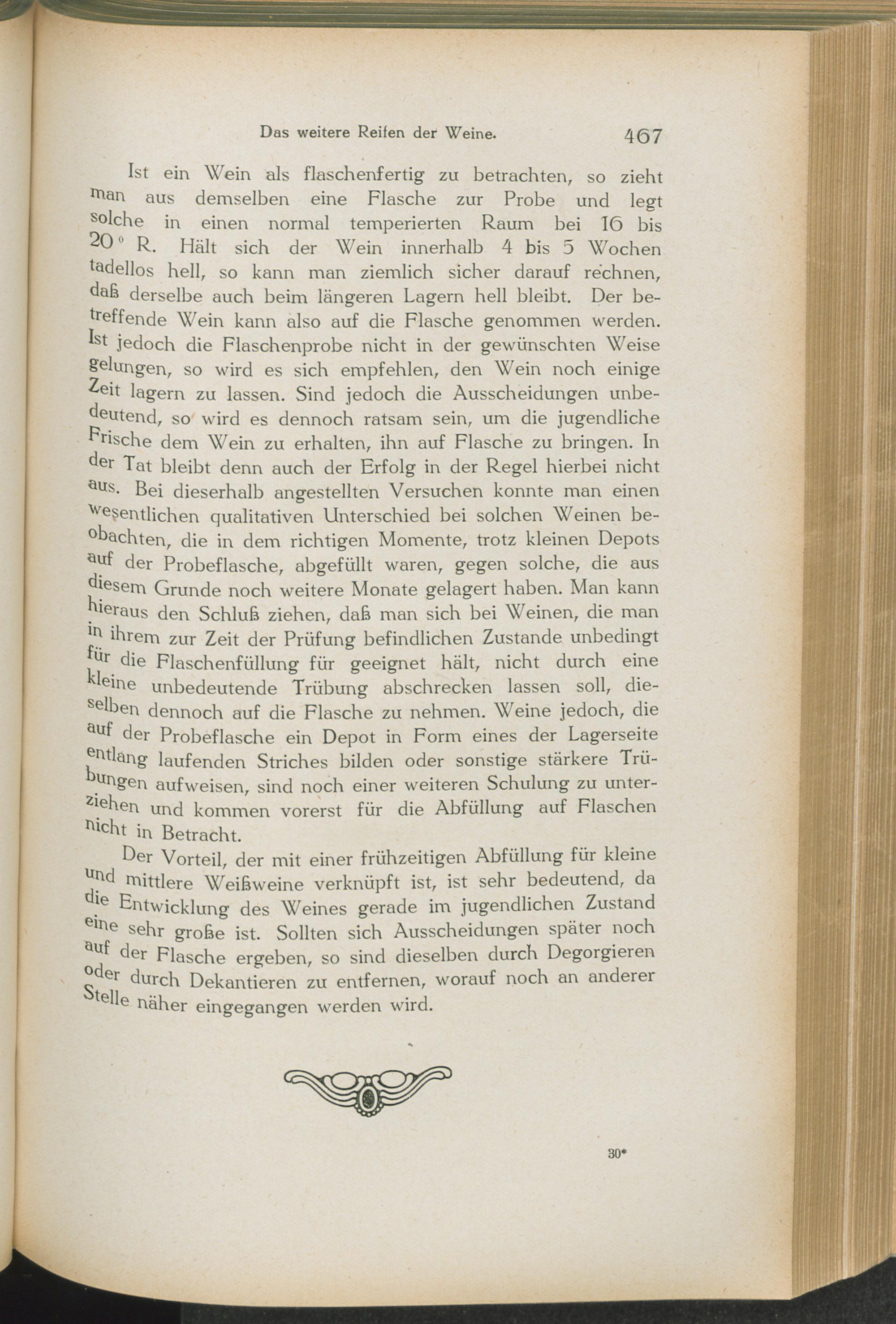 Das weitere Reifen der Weine. 467

Ist ein Wein als flaschenfertig zu betrachten, so zieht man aus demselben eine Flasche zur Probe und legt solche in einen normal temperierten Raum bei 16 bis 20° R. Hält sich der Wein innerhalb 4 bis 5 Wochen tadellos hell, so kann man ziemlich sicher darauf rechnen, daß derselbe auch beim längeren Lagern hell bleibt. Der betreffende Wein kann also auf die Flasche genommen werden. Ist jedoch die Flaschenprobe nicht in der gewünschten Weise gelungen, so wird es sich empfehlen, den Wein noch einige Zeit lagern zu lassen. Sind jedoch die Ausscheidungen unbedeutend, so wird es dennoch ratsam sein, um die jugendliche Frische dem Wein zu erhalten, ihn auf Flasche zu bringen. In der Tat bleibt denn auch der Erfolg in der Regel hierbei nicht aus. Bei dieserhalb angestellten Versuchen konnte man einen wesentlichen qualitativen Unterschied bei solchen Weinen beobachten, die in dem richtigen Momente, trotz kleinen Depots auf der Probeflasche, abgefüllt waren, gegen solche, die aus diesem Grunde noch weitere Monate gelagert haben. Man kann hieraus den Schluß ziehen, daß man sich bei Weinen, die man in ihrem zur Zeit der Prüfung befindlichen Zustande unbedingt für die Flaschenfüllung für geeignet hält, nicht durch eine kleine unbedeutende Trübung abschrecken lassen soll, dieselben dennoch auf die Flasche zu nehmen. Weine jedoch, die auf der Probeflasche ein Depot in Form eines der Lagerseite entlang laufenden Striches bilden oder sonstige stärkere Trübungen aufweisen, sind noch einer weiteren Schulung zu unterziehen und kommen vorerst für die Abfüllung auf Flaschen nicht in Betracht.

Der Vorteil, der mit einer frühzeitigen Abfüllung für kleine und mittlere Weißweine verknüpft ist, ist sehr bedeutend, da die Entwicklung des Weines gerade im jugendlichen Zustand eine sehr große ist. Sollten sich Ausscheidungen später noch auf der Flasche ergeben, so sind dieselben durch Degorgieren oder durch Dekantieren zu entfernen, worauf noch an anderer Stelle näher eingegangen werden wird.

30*